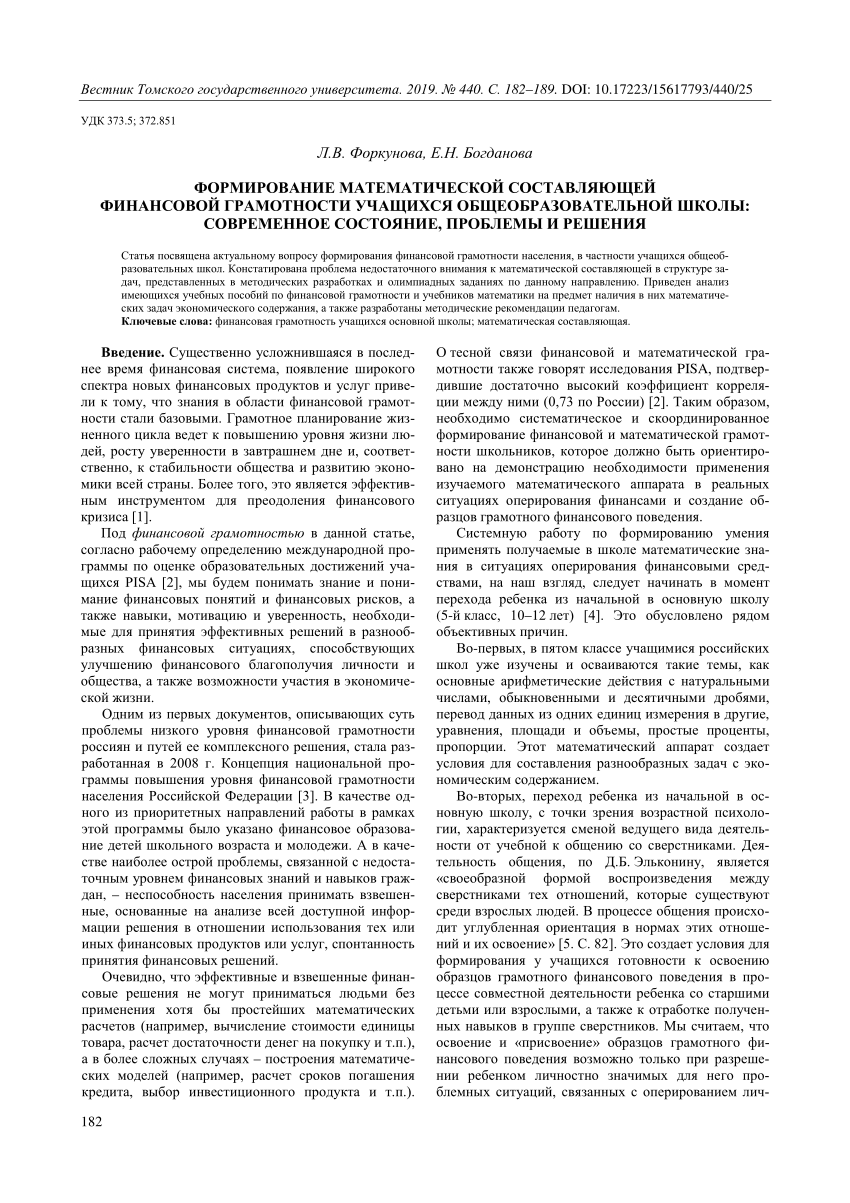 Вестник Томского государственного университета. 2019. № 440. С. 182–189. DOI: 10.17223/15617793/440/25

УДК 373.5; 372.851

Л.В. Форкунова, Е.Н. Богданова

ФОРМИРОВАНИЕ МАТЕМАТИЧЕСКОЙ СОСТАВЛЯЮЩЕЙ ФИНАНСОВОЙ ГРАМОТНОСТИ УЧАЩИХСЯ ОБЩЕОБРАЗОВАТЕЛЬНОЙ ШКОЛЫ: СОВРЕМЕННОЕ СОСТОЯНИЕ, ПРОБЛЕМЫ И РЕШЕНИЯ

Статья посвящена актуальному вопросу формирования финансовой грамотности населения, в частности учащихся общеобразовательных школ. Констатирована проблема недостаточного внимания к математической составляющей в структуре задач, представленных в методических разработках и олимпиадных заданиях по данному направлению. Приведен анализ имеющихся учебных пособий по финансовой грамотности и учебников математики на предмет наличия в них математических задач экономического содержания, а также разработаны методические рекомендации педагогам.
Ключевые слова: финансовая грамотность учащихся основной школы; математическая составляющая.

Введение. Существенно усложнившаяся в последнее время финансовая система, появление широкого спектра новых финансовых продуктов и услуг привели к тому, что знания в области финансовой грамотности стали базовыми. Грамотное планирование жизненного цикла ведет к повышению уровня жизни людей, росту уверенности в завтрашнем дне и, соответственно, к стабильности общества и развитию экономики всей страны. Более того, это является эффективным инструментом для преодоления финансового кризиса [1].

Под финансовой грамотностью в данной статье, согласно рабочему определению международной программы по оценке образовательных достижений учащихся PISA [2], мы будем понимать знание и понимание финансовых понятий и финансовых рисков, а также навыки, мотивацию и уверенность, необходимые для принятия эффективных решений в разнообразных финансовых ситуациях, способствующих улучшению финансового благополучия личности и общества, а также возможности участия в экономической жизни.

Одним из первых документов, описывающих суть проблемы низкого уровня финансовой грамотности россиян и путей ее комплексного решения, стала разработанная в 2008 г. Концепция национальной программы повышения уровня финансовой грамотности населения Российской Федерации [3]. В качестве одного из приоритетных направлений работы в рамках этой программы было указано финансовое образование детей школьного возраста и молодежи. А в качестве наиболее острой проблемы, связанной с недостаточным уровнем финансовых знаний и навыков граждан, – неспособность населения принимать взвешенные, основанные на анализе всей доступной информации решения в отношении использования тех или иных финансовых продуктов или услуг, спонтанность принятия финансовых решений.

Очевидно, что эффективные и взвешенные финансовые решения не могут приниматься людьми без применения хотя бы простейших математических расчетов (например, вычисление стоимости единицы товара, расчет достаточности денег на покупку и т.п.), а в более сложных случаях – построения математических моделей (например, расчет сроков погашения кредита, выбор инвестиционного продукта и т.п.). О тесной связи финансовой и математической грамотности также говорят исследования PISA, подтвердившие достаточно высокий коэффициент корреляции между ними (0,73 по России) [2]. Таким образом, необходимо систематическое и скоординированное формирование финансовой и математической грамотности школьников, которое должно быть ориентировано на демонстрацию необходимости применения изучаемого математического аппарата в реальных ситуациях оперирования финансами и создание образцов грамотного финансового поведения.

Системную работу по формированию умения применять получаемые в школе математические знания в ситуациях оперирования финансовыми средствами, на наш взгляд, следует начинать в момент перехода ребенка из начальной в основную школу (5-й класс, 10–12 лет) [4]. Это обусловлено рядом объективных причин.

Во-первых, в пятом классе учащимися российских школ уже изучены и осваиваются такие темы, как основные арифметические действия с натуральными числами, обыкновенными и десятичными дробями, перевод данных из одних единиц измерения в другие, уравнения, площади и объемы, простые проценты, пропорции. Этот математический аппарат создает условия для составления разнообразных задач с экономическим содержанием.

Во-вторых, переход ребенка из начальной в основную школу, с точки зрения возрастной психологии, характеризуется сменой ведущего вида деятельности от учебной к общению со сверстниками. Деятельность общения, по Д.Б. Эльконину, является «своеобразной формой воспроизведения между сверстниками тех отношений, которые существуют среди взрослых людей. В процессе общения происходит углубленная ориентация в нормах этих отношений и их освоение» [5. С. 82]. Это создает условия для формирования у учащихся готовности к освоению образцов грамотного финансового поведения в процессе совместной деятельности ребенка со старшими детьми или взрослыми, а также к отработке полученных навыков в группе сверстников. Мы считаем, что освоение и «присвоение» образцов грамотного финансового поведения возможно только при разрешении ребенком личностно значимых для него проблемных ситуаций, связанных с оперированием лич-

182